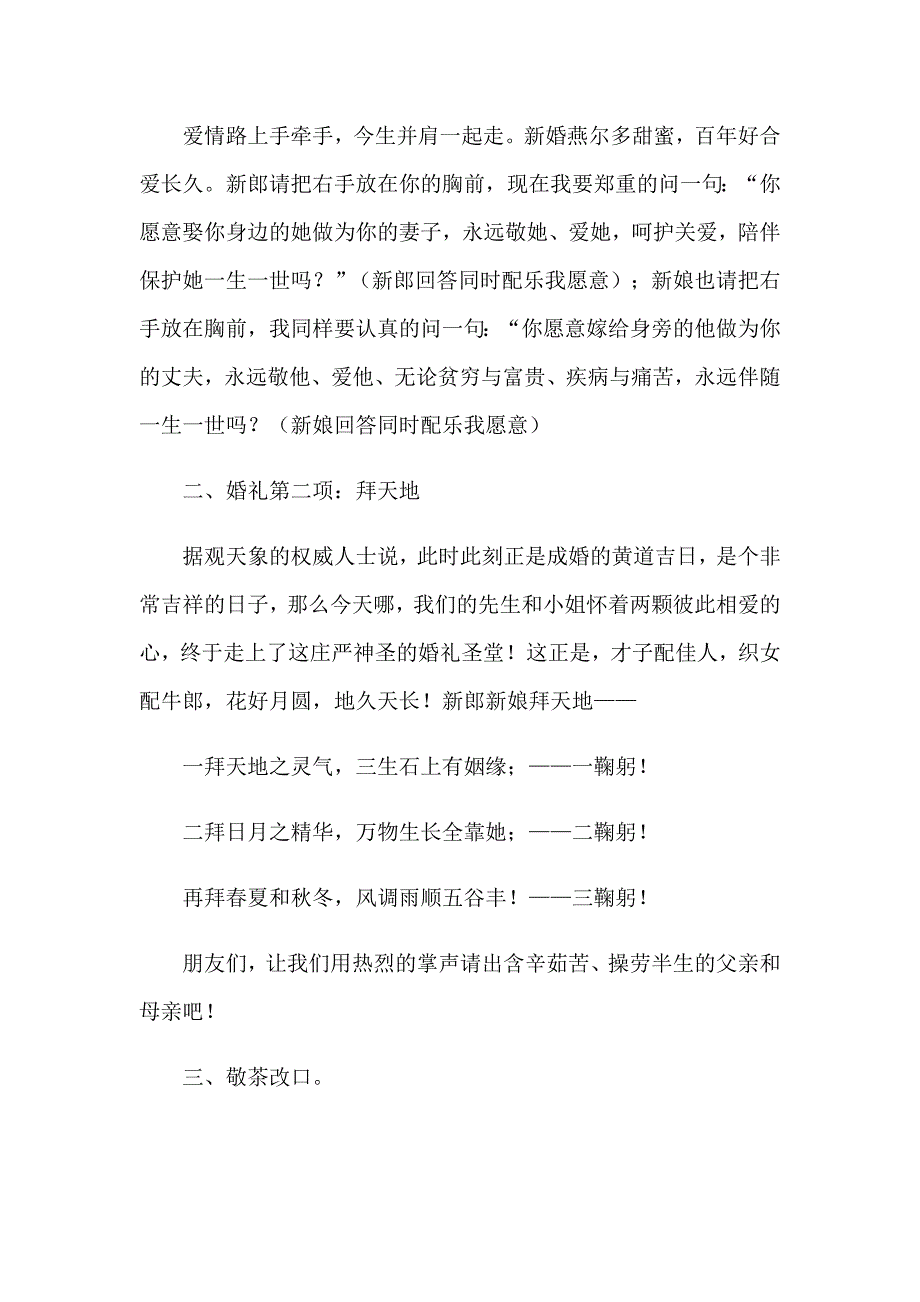 爱情路上手牵手，今生并肩一起走。新婚燕尔多甜蜜，百年好合爱长久。新郎请把右手放在你的胸前，现在我要郑重的问一句：“你愿意娶你身边的她做为你的妻子，永远敬她、爱她，呵护关爱，陪伴保护她一生一世吗？”（新郎回答同时配乐我愿意）；新娘也请把右手放在胸前，我同样要认真的问一句：“你愿意嫁给身旁的他做为你的丈夫，永远敬他、爱他、无论贫穷与富贵、疾病与痛苦，永远伴随一生一世吗？（新娘回答同时配乐我愿意）

二、婚礼第二项：拜天地

据观天象的权威人士说，此时此刻正是成婚的黄道吉日，是个非常吉祥的日子，那么今天哪，我们的先生和小姐怀着两颗彼此相爱的心，终于走上了这庄严神圣的婚礼圣堂！这正是，才子配佳人，织女配牛郎，花好月圆，地久天长！新郎新娘拜天地——

一拜天地之灵气，三生石上有姻缘；——一鞠躬！

二拜日月之精华，万物生长全靠她；——二鞠躬！

再拜春夏和秋冬，风调雨顺五谷丰！——三鞠躬！

朋友们，让我们用热烈的掌声请出含辛茹苦、操劳半生的父亲和母亲吧！

三、敬茶改口。